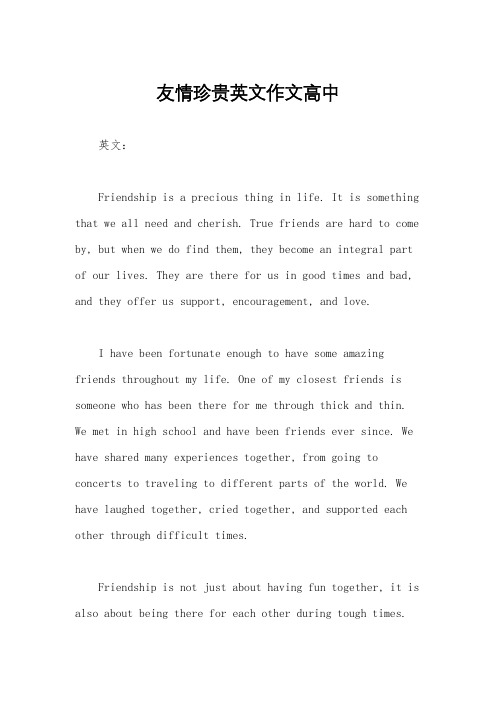 友情珍贵英文作文高中

英文：

Friendship is a precious thing in life. It is something that we all need and cherish. True friends are hard to come by, but when we do find them, they become an integral part of our lives. They are there for us in good times and bad, and they offer us support, encouragement, and love.

I have been fortunate enough to have some amazing friends throughout my life. One of my closest friends is someone who has been there for me through thick and thin. We met in high school and have been friends ever since. We have shared many experiences together, from going to concerts to traveling to different parts of the world. We have laughed together, cried together, and supported each other through difficult times.

Friendship is not just about having fun together, it is also about being there for each other during tough times.